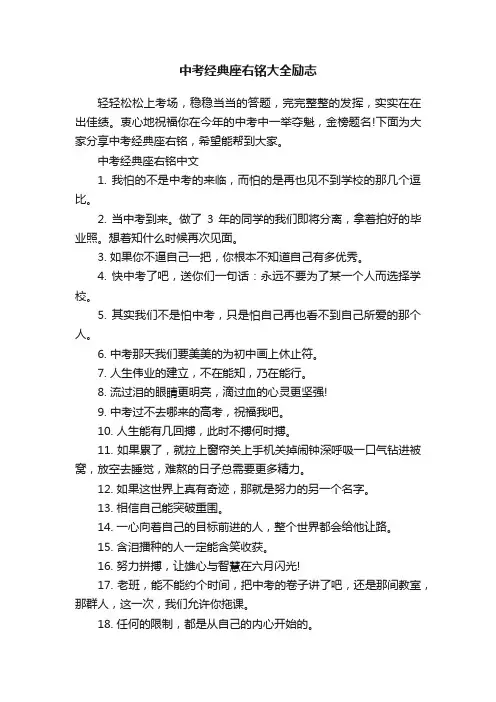 中考经典座右铭大全励志

轻轻松松上考场，稳稳当当的答题，完完整整的发挥，实实在在出佳绩。衷心地祝福你在今年的中考中一举夺魁，金榜题名!下面为大家分享中考经典座右铭，希望能帮到大家。

中考经典座右铭中文

1. 我怕的不是中考的来临，而怕的是再也见不到学校的那几个逗比。

2. 当中考到来。做了 3 年的同学的我们即将分离，拿着拍好的毕业照。想着知什么时候再次见面。

3. 如果你不逼自己一把，你根本不知道自己有多优秀。

4. 快中考了吧，送你们一句话：永远不要为了某一个人而选择学校。

5. 其实我们不是怕中考，只是怕自己再也看不到自己所爱的那个人。

6. 中考那天我们要美美的为初中画上休止符。

7. 人生伟业的建立，不在能知，乃在能行。

8. 流过泪的眼睛更明亮，滴过血的心灵更坚强!

9. 中考过不去哪来的高考，祝福我吧。

10. 人生能有几回搏，此时不搏何时搏。

11. 如果累了，就拉上窗帘关上手机关掉闹钟深呼吸一口气钻进被窝，放空去睡觉，难熬的日子总需要更多精力。

12. 如果这世界上真有奇迹，那就是努力的另一个名字。

13. 相信自己能突破重围。

14. 一心向着自己的目标前进的人，整个世界都会给他让路。

15. 含泪播种的人一定能含笑收获。

16. 努力拼搏，让雄心与智慧在六月闪光!

17. 老班，能不能约个时间，把中考的卷子讲了吧，还是那间教室，那群人，这一次，我们允许你拖课。

18. 任何的限制，都是从自己的内心开始的。